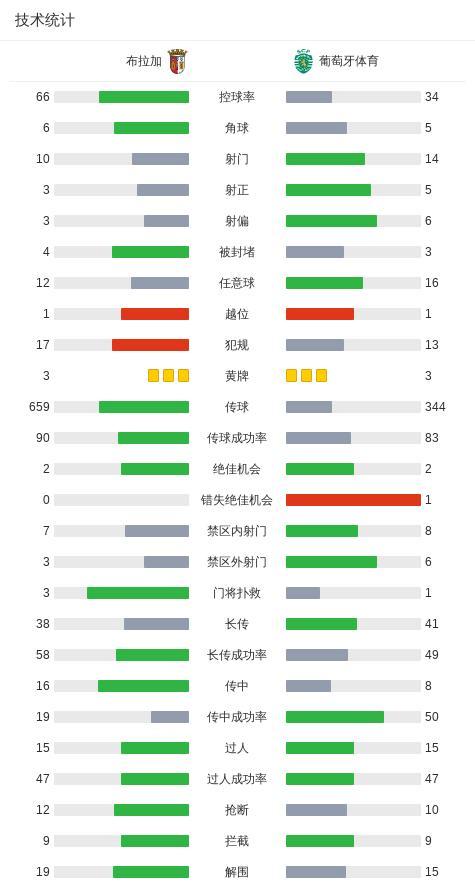 技术统计

| 布拉加 | | 葡萄牙体育 |
|---|---|---|
| 66 | 控球率 | 34 |
| 6 | 角球 | 5 |
| 10 | 射门 | 14 |
| 3 | 射正 | 5 |
| 3 | 射偏 | 6 |
| 4 | 被封堵 | 3 |
| 12 | 任意球 | 16 |
| 1 | 越位 | 1 |
| 17 | 犯规 | 13 |
| 3 | 黄牌 | 3 |
| 659 | 传球 | 344 |
| 90 | 传球成功率 | 83 |
| 2 | 绝佳机会 | 2 |
| 0 | 错失绝佳机会 | 1 |
| 7 | 禁区内射门 | 8 |
| 3 | 禁区外射门 | 6 |
| 3 | 门将扑救 | 1 |
| 38 | 长传 | 41 |
| 58 | 长传成功率 | 49 |
| 16 | 传中 | 8 |
| 19 | 传中成功率 | 50 |
| 15 | 过人 | 15 |
| 47 | 过人成功率 | 47 |
| 12 | 抢断 | 10 |
| 9 | 拦截 | 9 |
| 19 | 解围 | 15 |